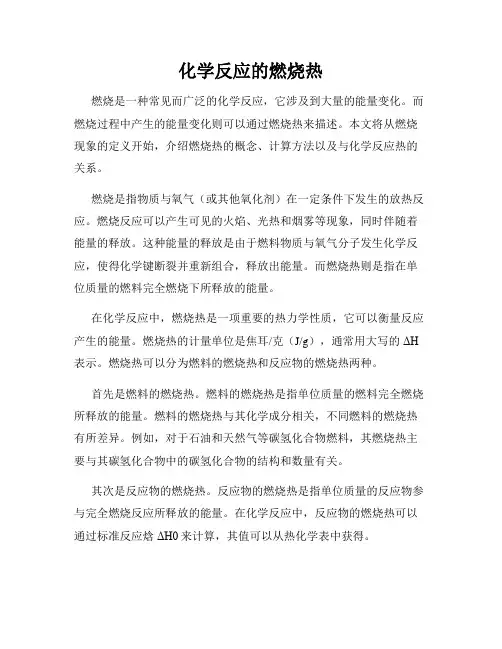 化学反应的燃烧热

燃烧是一种常见而广泛的化学反应，它涉及到大量的能量变化。而燃烧过程中产生的能量变化则可以通过燃烧热来描述。本文将从燃烧现象的定义开始，介绍燃烧热的概念、计算方法以及与化学反应热的关系。

燃烧是指物质与氧气（或其他氧化剂）在一定条件下发生的放热反应。燃烧反应可以产生可见的火焰、光热和烟雾等现象，同时伴随着能量的释放。这种能量的释放是由于燃料物质与氧气分子发生化学反应，使得化学键断裂并重新组合，释放出能量。而燃烧热则是指在单位质量的燃料完全燃烧下所释放的能量。

在化学反应中，燃烧热是一项重要的热力学性质，它可以衡量反应产生的能量。燃烧热的计量单位是焦耳/克（J/g），通常用大写的 ΔH 表示。燃烧热可以分为燃料的燃烧热和反应物的燃烧热两种。

首先是燃料的燃烧热。燃料的燃烧热是指单位质量的燃料完全燃烧所释放的能量。燃料的燃烧热与其化学成分相关，不同燃料的燃烧热有所差异。例如，对于石油和天然气等碳氢化合物燃料，其燃烧热主要与其碳氢化合物中的碳氢化合物的结构和数量有关。

其次是反应物的燃烧热。反应物的燃烧热是指单位质量的反应物参与完全燃烧反应所释放的能量。在化学反应中，反应物的燃烧热可以通过标准反应焓 ΔH0 来计算，其值可以从热化学表中获得。